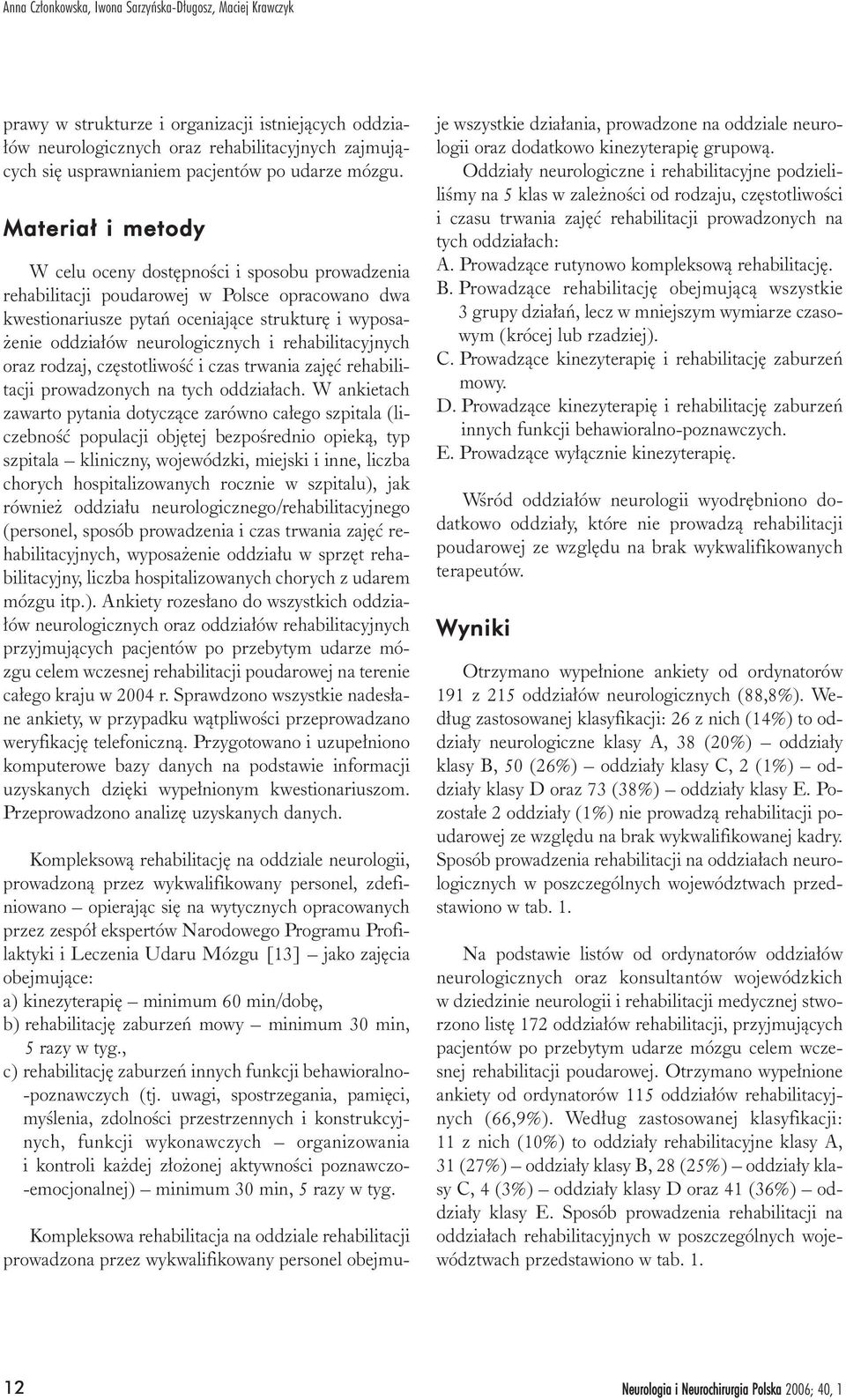 Anna Członkowska, Iwona Sarzyńska-Długosz, Maciej Krawczyk

prawy w strukturze i organizacji istniejących oddziałów neurologicznych oraz rehabilitacyjnych zajmujących się usprawnianiem pacjentów po udarze mózgu.

Materiał i metody

W celu oceny dostępności i sposobu prowadzenia rehabilitacji poudarowej w Polsce opracowano dwa kwestionariusze pytań oceniające strukturę i wyposażenie oddziałów neurologicznych i rehabilitacyjnych oraz rodzaj, częstotliwość i czas trwania zajęć rehabilitacji prowadzonych na tych oddziałach. W ankietach zawarto pytania dotyczące zarówno całego szpitala (liczebność populacji objętej bezpośrednio opieką, typ szpitala – kliniczny, wojewódzki, miejski i inne, liczba chorych hospitalizowanych rocznie w szpitalu), jak również oddziału neurologicznego/rehabilitacyjnego (personel, sposób prowadzenia i czas trwania zajęć rehabilitacyjnych, wyposażenie oddziału w sprzęt rehabilitacyjny, liczba hospitalizowanych chorych z udarem mózgu itp.). Ankiety rozesłano do wszystkich oddziałów neurologicznych oraz oddziałów rehabilitacyjnych przyjmujących pacjentów po przebytym udarze mózgu celem wczesnej rehabilitacji poudarowej na terenie całego kraju w 2004 r. Sprawdzono wszystkie nadesłane ankiety, w przypadku wątpliwości przeprowadzano weryfikację telefoniczną. Przygotowano i uzupełniono komputerowe bazy danych na podstawie informacji uzyskanych dzięki wypełnionym kwestionariuszom. Przeprowadzono analizę uzyskanych danych.

Kompleksową rehabilitację na oddziale neurologii, prowadzoną przez wykwalifikowany personel, zdefiniowano – opierając się na wytycznych opracowanych przez zespół ekspertów Narodowego Programu Profilaktyki i Leczenia Udaru Mózgu [13] – jako zajęcia obejmujące:
a) kinezyterapię – minimum 60 min/dobę,
b) rehabilitację zaburzeń mowy – minimum 30 min, 5 razy w tyg.,
c) rehabilitację zaburzeń innych funkcji behawioralno-poznawczych (tj. uwagi, spostrzegania, pamięci, myślenia, zdolności przestrzennych i konstrukcyjnych, funkcji wykonawczych – organizowania i kontroli każdej złożonej aktywności poznawczo-emocjonalnej) – minimum 30 min, 5 razy w tyg.

Kompleksowa rehabilitacja na oddziale rehabilitacji prowadzona przez wykwalifikowany personel obejmuje wszystkie działania, prowadzone na oddziale neurologii oraz dodatkowo kinezyterapię grupową.

Oddziały neurologiczne i rehabilitacyjne podzieliliśmy na 5 klas w zależności od rodzaju, częstotliwości i czasu trwania zajęć rehabilitacji prowadzonych na tych oddziałach:
A. Prowadzące rutynowo kompleksową rehabilitację.
B. Prowadzące rehabilitację obejmującą wszystkie 3 grupy działań, lecz w mniejszym wymiarze czasowym (krócej lub rzadziej).
C. Prowadzące kinezyterapię i rehabilitację zaburzeń mowy.
D. Prowadzące kinezyterapię i rehabilitację zaburzeń innych funkcji behawioralno-poznawczych.
E. Prowadzące wyłącznie kinezyterapię.

Wśród oddziałów neurologii wyodrębniono dodatkowo oddziały, które nie prowadzą rehabilitacji poudarowej ze względu na brak wykwalifikowanych terapeutów.

Wyniki

Otrzymano wypełnione ankiety od ordynatorów 191 z 215 oddziałów neurologicznych (88,8%). Według zastosowanej klasyfikacji: 26 z nich (14%) to oddziały neurologiczne klasy A, 38 (20%) – oddziały klasy B, 50 (26%) – oddziały klasy C, 2 (1%) – oddziały klasy D oraz 73 (38%) – oddziały klasy E. Pozostałe 2 oddziały (1%) nie prowadzą rehabilitacji poudarowej ze względu na brak wykwalifikowanej kadry. Sposób prowadzenia rehabilitacji na oddziałach neurologicznych w poszczególnych województwach przedstawiono w tab. 1.

Na podstawie listów od ordynatorów oddziałów neurologicznych oraz konsultantów wojewódzkich w dziedzinie neurologii i rehabilitacji medycznej stworzono listę 172 oddziałów rehabilitacji, przyjmujących pacjentów po przebytym udarze mózgu celem wczesnej rehabilitacji poudarowej. Otrzymano wypełnione ankiety od ordynatorów 115 oddziałów rehabilitacyjnych (66,9%). Według zastosowanej klasyfikacji: 11 z nich (10%) to oddziały rehabilitacyjne klasy A, 31 (27%) – oddziały klasy B, 28 (25%) – oddziały klasy C, 4 (3%) – oddziały klasy D oraz 41 (36%) – oddziały klasy E. Sposób prowadzenia rehabilitacji na oddziałach rehabilitacyjnych w poszczególnych województwach przedstawiono w tab. 1.

12 Neurologia i Neurochirurgia Polska 2006; 40, 1